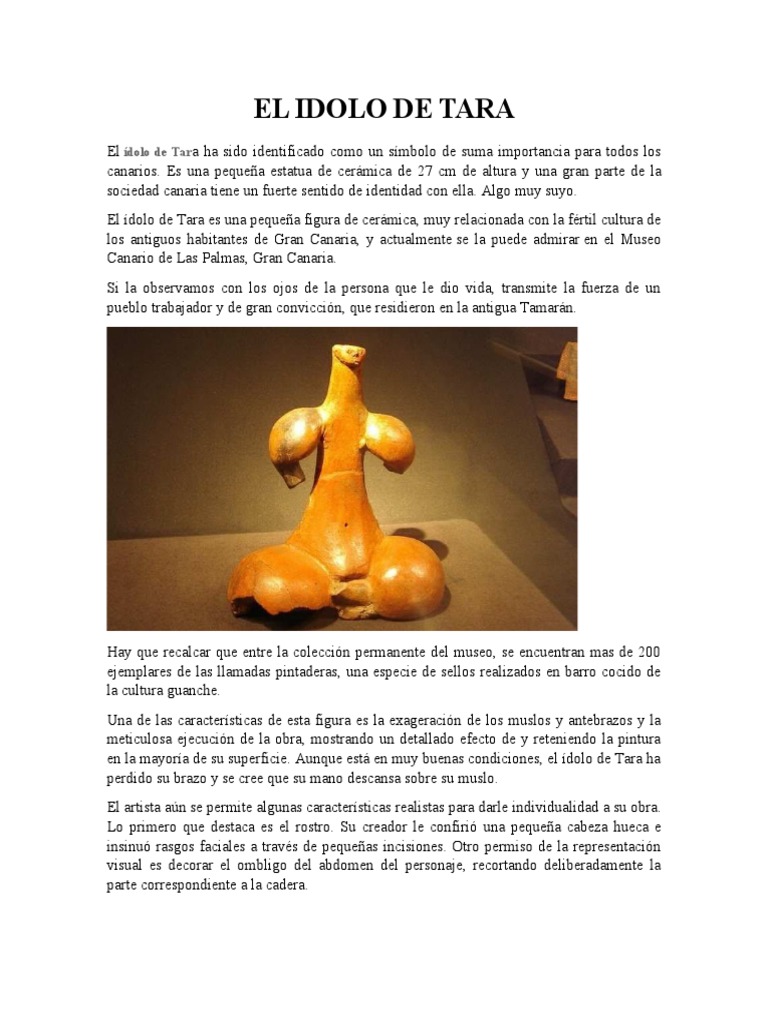 EL IDOLO DE TARA

El ídolo de Tara ha sido identificado como un símbolo de suma importancia para todos los canarios. Es una pequeña estatua de cerámica de 27 cm de altura y una gran parte de la sociedad canaria tiene un fuerte sentido de identidad con ella. Algo muy suyo.

El ídolo de Tara es una pequeña figura de cerámica, muy relacionada con la fértil cultura de los antiguos habitantes de Gran Canaria, y actualmente se la puede admirar en el Museo Canario de Las Palmas, Gran Canaria.

Si la observamos con los ojos de la persona que le dio vida, transmite la fuerza de un pueblo trabajador y de gran convicción, que residieron en la antigua Tamarán.

Hay que recalcar que entre la colección permanente del museo, se encuentran mas de 200 ejemplares de las llamadas pintaderas, una especie de sellos realizados en barro cocido de la cultura guanche.

Una de las características de esta figura es la exageración de los muslos y antebrazos y la meticulosa ejecución de la obra, mostrando un detallado efecto de y reteniendo la pintura en la mayoría de su superficie. Aunque está en muy buenas condiciones, el ídolo de Tara ha perdido su brazo y se cree que su mano descansa sobre su muslo.

El artista aún se permite algunas características realistas para darle individualidad a su obra. Lo primero que destaca es el rostro. Su creador le confirió una pequeña cabeza hueca e insinuó rasgos faciales a través de pequeñas incisiones. Otro permiso de la representación visual es decorar el ombligo del abdomen del personaje, recortando deliberadamente la parte correspondiente a la cadera.